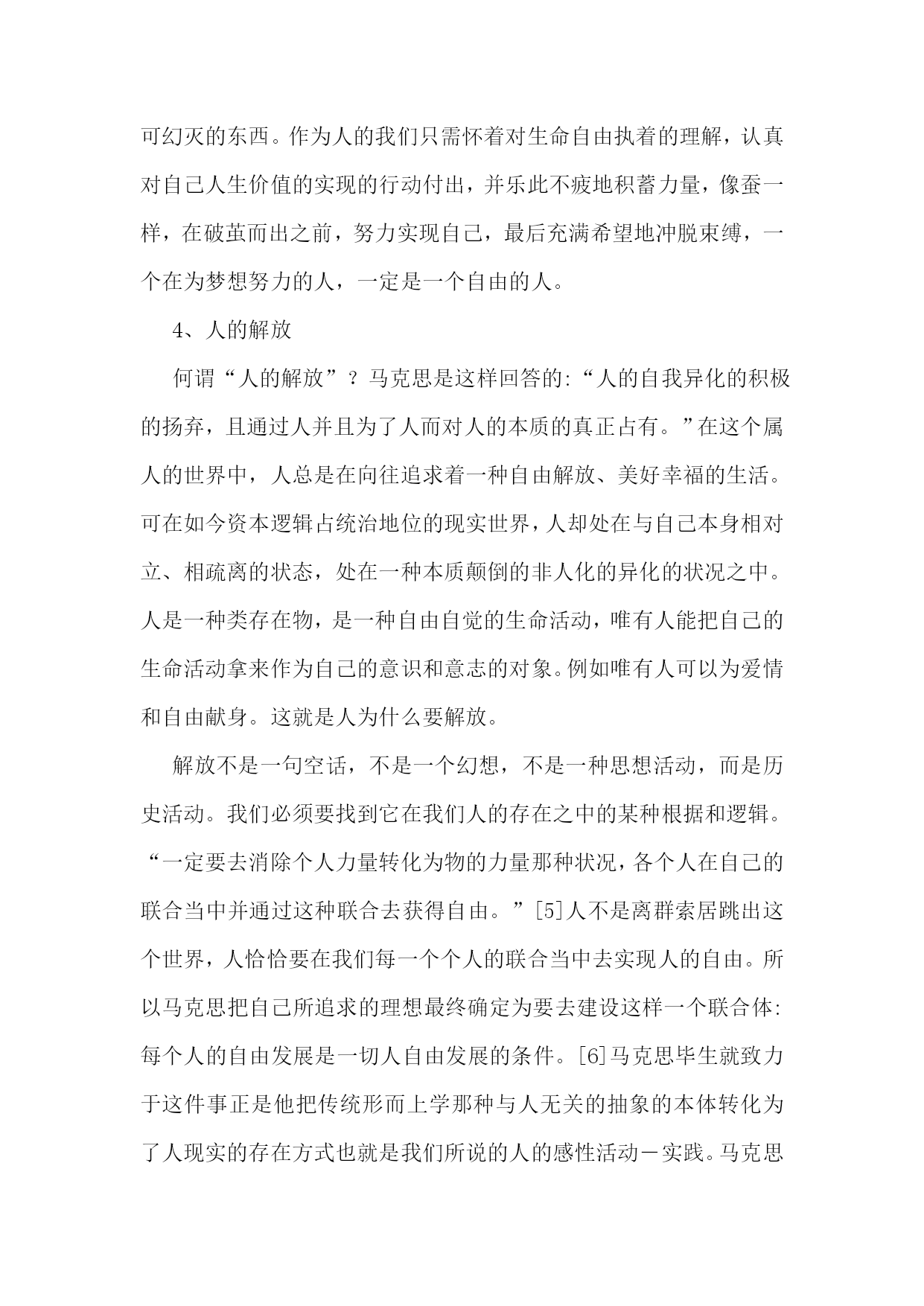 可幻灭的东西。作为人的我们只需怀着对生命自由执着的理解，认真对自己人生价值的实现的行动付出，并乐此不疲地积蓄力量，像蚕一样，在破茧而出之前，努力实现自己，最后充满希望地冲脱束缚，一个在为梦想努力的人，一定是一个自由的人。

4、人的解放

何谓“人的解放”？马克思是这样回答的:“人的自我异化的积极的扬弃，且通过人并且为了人而对人的本质的真正占有。”在这个属人的世界中，人总是在向往追求着一种自由解放、美好幸福的生活。可在如今资本逻辑占统治地位的现实世界，人却处在与自己本身相对立、相疏离的状态，处在一种本质颠倒的非人化的异化的状况之中。人是一种类存在物，是一种自由自觉的生命活动，唯有人能把自己的生命活动拿来作为自己的意识和意志的对象。例如唯有人可以为爱情和自由献身。这就是人为什么要解放。

解放不是一句空话，不是一个幻想，不是一种思想活动，而是历史活动。我们必须要找到它在我们人的存在之中的某种根据和逻辑。“一定要去消除个人力量转化为物的力量那种状况，各个人在自己的联合当中并通过这种联合去获得自由。”[5]人不是离群索居跳出这个世界，人恰恰要在我们每一个个人的联合当中去实现人的自由。所以马克思把自己所追求的理想最终确定为要去建设这样一个联合体:每个人的自由发展是一切人自由发展的条件。[6]马克思毕生就致力于这件事正是他把传统形而上学那种与人无关的抽象的本体转化为了人现实的存在方式也就是我们所说的人的感性活动－实践。马克思